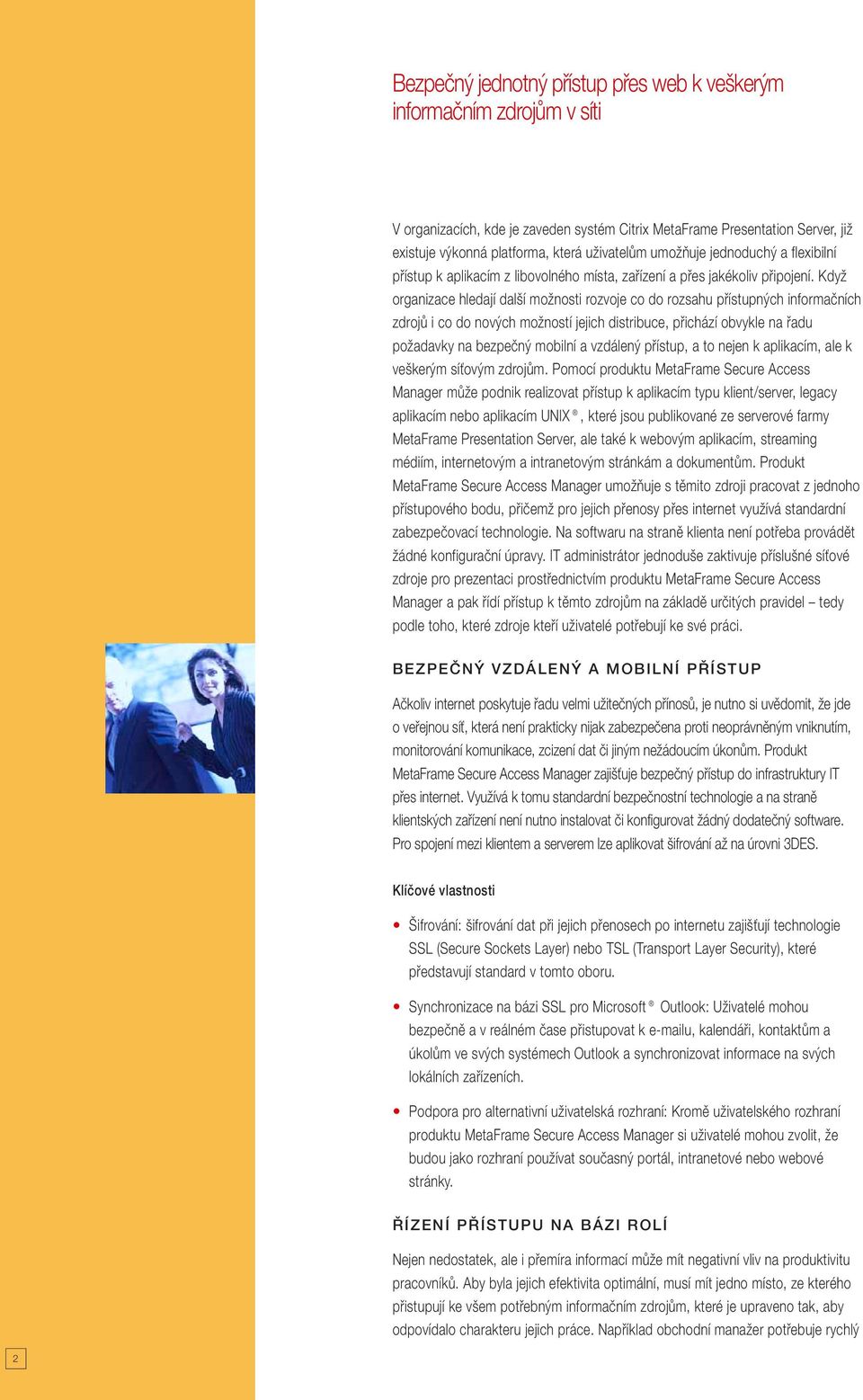 Bezpečný jednotný přístup přes web k veškerým informačním zdrojům v síti

V organizacích, kde je zaveden systém Citrix MetaFrame Presentation Server, již existuje výkonná platforma, která uživatelům umožňuje jednoduchý a flexibilní přístup k aplikacím z libovolného místa, zařízení a přes jakékoliv připojení. Když organizace hledají další možnosti rozvoje co do rozsahu přístupných informačních zdrojů i co do nových možností jejich distribuce, přichází obvykle na řadu požadavky na bezpečný mobilní a vzdálený přístup, a to nejen k aplikacím, ale k veškerým síťovým zdrojům. Pomocí produktu MetaFrame Secure Access Manager může podnik realizovat přístup k aplikacím typu klient/server, legacy aplikacím nebo aplikacím UNIX®, které jsou publikované ze serverové farmy MetaFrame Presentation Server, ale také k webovým aplikacím, streaming médiím, internetovým a intranetovým stránkám a dokumentům. Produkt MetaFrame Secure Access Manager umožňuje s těmito zdroji pracovat z jednoho přístupového bodu, přičemž pro jejich přenosy přes internet využívá standardní zabezpečovací technologie. Na softwaru na straně klienta není potřeba provádět žádné konfigurační úpravy. IT administrátor jednoduše zaktivuje příslušné síťové zdroje pro prezentaci prostřednictvím produktu MetaFrame Secure Access Manager a pak řídí přístup k těmto zdrojům na základě určitých pravidel – tedy podle toho, které zdroje kteří uživatelé potřebují ke své práci.

BEZPEČNÝ VZDÁLENÝ A MOBILNÍ PŘÍSTUP

Ačkoliv internet poskytuje řadu velmi užitečných přínosů, je nutno si uvědomit, že jde o veřejnou síť, která není prakticky nijak zabezpečena proti neoprávněným vniknutím, monitorování komunikace, zcizení dat či jiným nežádoucím úkonům. Produkt MetaFrame Secure Access Manager zajišťuje bezpečný přístup do infrastruktury IT přes internet. Využívá k tomu standardní bezpečnostní technologie a na straně klientských zařízení není nutno instalovat či konfigurovat žádný dodatečný software. Pro spojení mezi klientem a serverem lze aplikovat šifrování až na úrovni 3DES.

Klíčové vlastnosti

• Šifrování: šifrování dat při jejich přenosech po internetu zajišťují technologie SSL (Secure Sockets Layer) nebo TSL (Transport Layer Security), které představují standard v tomto oboru.

• Synchronizace na bázi SSL pro Microsoft® Outlook: Uživatelé mohou bezpečně a v reálném čase přistupovat k e-mailu, kalendáři, kontaktům a úkolům ve svých systémech Outlook a synchronizovat informace na svých lokálních zařízeních.

• Podpora pro alternativní uživatelská rozhraní: Kromě uživatelského rozhraní produktu MetaFrame Secure Access Manager si uživatelé mohou zvolit, že budou jako rozhraní používat současný portál, intranetové nebo webové stránky.

ŘÍZENÍ PŘÍSTUPU NA BÁZI ROLÍ

Nejen nedostatek, ale i přemíra informací může mít negativní vliv na produktivitu pracovníků. Aby byla jejich efektivita optimální, musí mít jedno místo, ze kterého přistupují ke všem potřebným informačním zdrojům, které je upraveno tak, aby odpovídalo charakteru jejich práce. Například obchodní manažer potřebuje rychlý

2